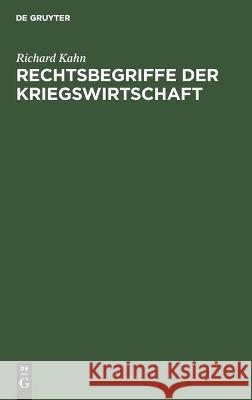 DE GRUYTER

Richard Kahn

RECHTSBEGRIFFE DER KRIEGSWIRTSCHAFT

DE G

Kraina Książek